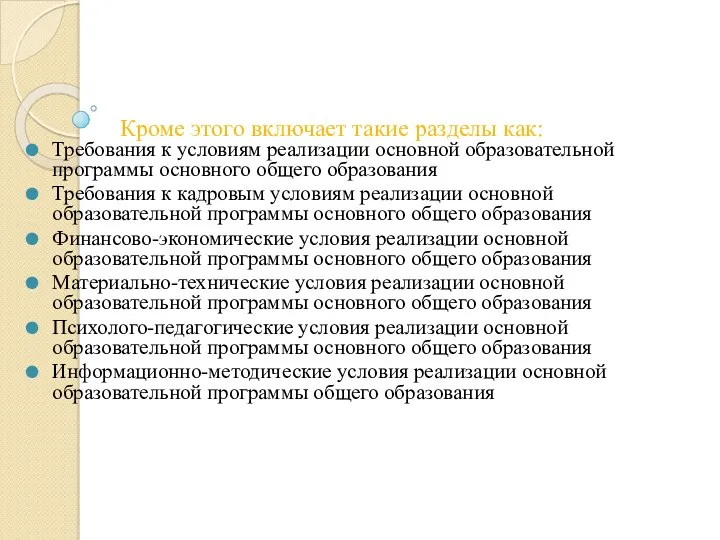 Кроме этого включает такие разделы как:

Требования к условиям реализации основной образовательной программы основного общего образования

Требования к кадровым условиям реализации основной образовательной программы основного общего образования

Финансово-экономические условия реализации основной образовательной программы основного общего образования

Материально-технические условия реализации основной образовательной программы основного общего образования

Психолого-педагогические условия реализации основной образовательной программы основного общего образования

Информационно-методические условия реализации основной образовательной программы общего образования